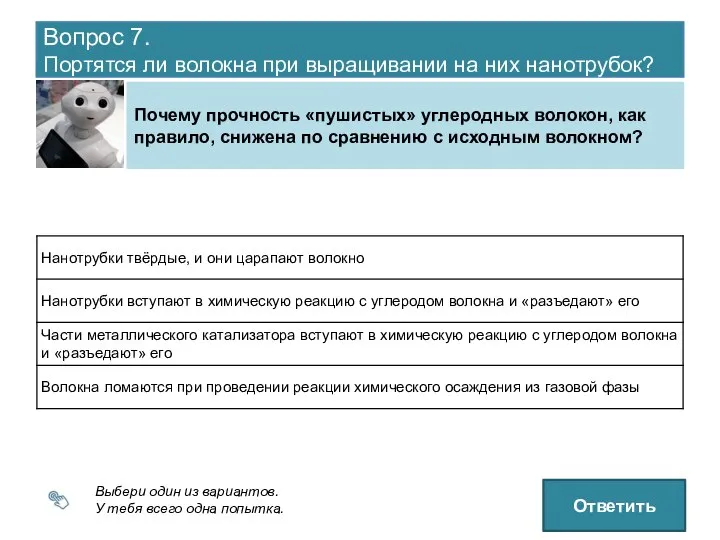 Вопрос 7.
Портятся ли волокна при выращивании на них нанотрубок?

Почему прочность «пушистых» углеродных волокон, как правило, снижена по сравнению с исходным волокном?

| Нанотрубки твёрдые, и они царапают волокно |
|---|
| Нанотрубки вступают в химическую реакцию с углеродом волокна и «разъедают» его |
| Части металлического катализатора вступают в химическую реакцию с углеродом волокна и «разъедают» его |
| Волокна ломаются при проведении реакции химического осаждения из газовой фазы |

Выбери один из вариантов.
У тебя всего одна попытка.

Ответить